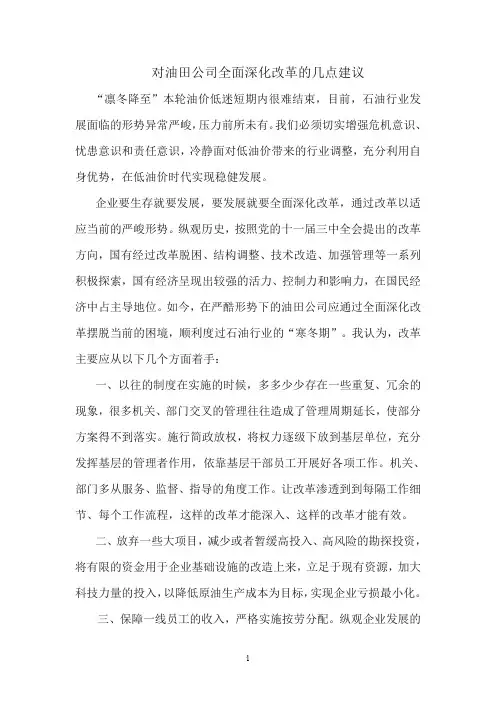 对油田公司全面深化改革的几点建议

“凛冬降至”本轮油价低迷短期内很难结束，目前，石油行业发展面临的形势异常严峻，压力前所未有。我们必须切实增强危机意识、忧患意识和责任意识，冷静面对低油价带来的行业调整，充分利用自身优势，在低油价时代实现稳健发展。

企业要生存就要发展，要发展就要全面深化改革，通过改革以适应当前的严峻形势。纵观历史，按照党的十一届三中全会提出的改革方向，国有经过改革脱困、结构调整、技术改造、加强管理等一系列积极探索，国有经济呈现出较强的活力、控制力和影响力，在国民经济中占主导地位。如今，在严酷形势下的油田公司应通过全面深化改革摆脱当前的困境，顺利度过石油行业的“寒冬期”。我认为，改革主要应从以下几个方面着手：

一、以往的制度在实施的时候，多多少少存在一些重复、冗余的现象，很多机关、部门交叉的管理往往造成了管理周期延长，使部分方案得不到落实。施行简政放权，将权力逐级下放到基层单位，充分发挥基层的管理者作用，依靠基层干部员工开展好各项工作。机关、部门多从服务、监督、指导的角度工作。让改革渗透到到每隔工作细节、每个工作流程，这样的改革才能深入、这样的改革才能有效。

二、放弃一些大项目，减少或者暂缓高投入、高风险的勘探投资，将有限的资金用于企业基础设施的改造上来，立足于现有资源，加大科技力量的投入，以降低原油生产成本为目标，实现企业亏损最小化。

三、保障一线员工的收入，严格实施按劳分配。纵观企业发展的

1